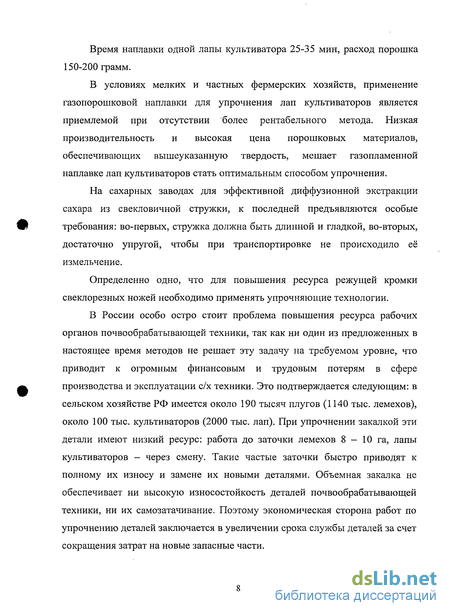 Время наплавки одной лапы культиватора 25-35 мин, расход порошка 150-200 грамм.

В условиях мелких и частных фермерских хозяйств, применение газопорошковой наплавки для упрочнения лап культиваторов является приемлемой при отсутствии более рентабельного метода. Низкая производительность и высокая цена порошковых материалов, обеспечивающих вышеуказанную твердость, мешает газопламенной наплавке лап культиваторов стать оптимальным способом упрочнения.

На сахарных заводах для эффективной диффузионной экстракции сахара из свекловичной стружки, к последней предъявляются особые требования: во-первых, стружка должна быть длинной и гладкой, во-вторых, достаточно упругой, чтобы при транспортировке не происходило её измельчение.

Определенно одно, что для повышения ресурса режущей кромки свеклорезных ножей необходимо применять упрочняющие технологии.

В России особо остро стоит проблема повышения ресурса рабочих органов почвообрабатывающей техники, так как ни один из предложенных в настоящее время методов не решает эту задачу на требуемом уровне, что приводит к огромным финансовым и трудовым потерям в сфере производства и эксплуатации с/х техники. Это подтверждается следующим: в сельском хозяйстве РФ имеется около 190 тысяч плугов (1140 тыс. лемехов), около 100 тыс. культиваторов (2000 тыс. лап). При упрочнении закалкой эти детали имеют низкий ресурс: работа до заточки лемехов 8 – 10 га, лапы культиваторов – через смену. Такие частые заточки быстро приводят к полному их износу и замене их новыми деталями. Объемная закалка не обеспечивает ни высокую износостойкость деталей почвообрабатывающей техники, ни их самозатачивание. Поэтому экономическая сторона работ по упрочнению деталей заключается в увеличении срока службы деталей за счет сокращения затрат на новые запасные части.

8

dsLib.net
библиотека диссертаций